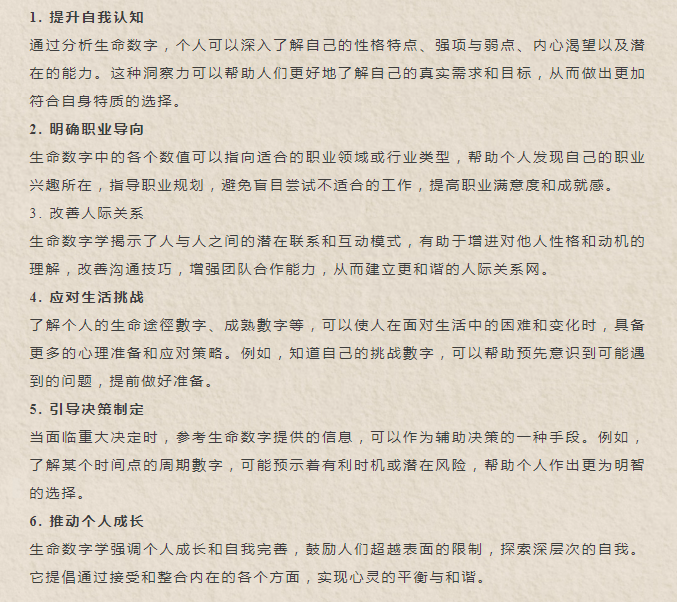 1. 提升自我认知
通过分析生命数字，个人可以深入了解自己的性格特点、强项与弱点、内心渴望以及潜在的能力。这种洞察力可以帮助人们更好地了解自己的真实需求和目标，从而做出更加符合自身特质的选择。
2. 明确职业导向
生命数字中的各个数值可以指向适合的职业领域或行业类型，帮助个人发现自己的职业兴趣所在，指导职业规划，避免盲目尝试不适合的工作，提高职业满意度和成就感。
3. 改善人际关系
生命数字学揭示了人与人之间的潜在联系和互动模式，有助于增进对他人性格和动机的理解，改善沟通技巧，增强团队合作能力，从而建立更和谐的人际关系网。
4. 应对生活挑战
了解个人的生命途徑數字、成熟數字等，可以使人在面对生活中的困难和变化时，具备更多的心理准备和应对策略。例如，知道自己的挑战數字，可以帮助预先意识到可能遇到的问题，提前做好准备。
5. 引导决策制定
当面临重大决定时，参考生命数字提供的信息，可以作为辅助决策的一种手段。例如，了解某个时间点的周期數字，可能预示着有利时机或潜在风险，帮助个人作出更为明智的选择。
6. 推动个人成长
生命数字学强调个人成长和自我完善，鼓励人们超越表面的限制，探索深层次的自我。它提倡通过接受和整合内在的各个方面，实现心灵的平衡与和谐。